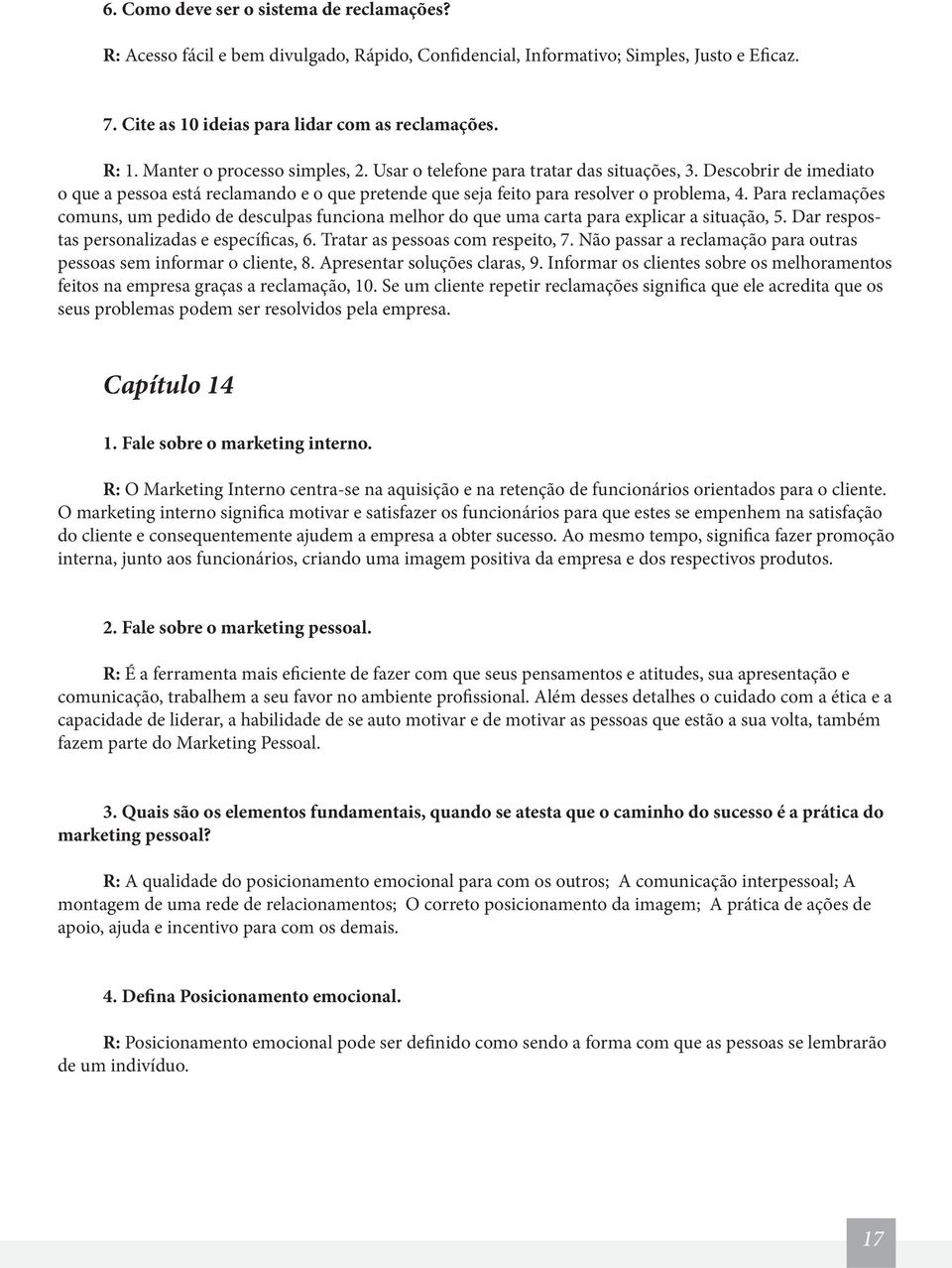 6. Como deve ser o sistema de reclamações?

R: Acesso fácil e bem divulgado, Rápido, Confidencial, Informativo; Simples, Justo e Eficaz.

7. Cite as 10 ideias para lidar com as reclamações.

R: 1. Manter o processo simples, 2. Usar o telefone para tratar das situações, 3. Descobrir de imediato o que a pessoa está reclamando e o que pretende que seja feito para resolver o problema, 4. Para reclamações comuns, um pedido de desculpas funciona melhor do que uma carta para explicar a situação, 5. Dar respostas personalizadas e específicas, 6. Tratar as pessoas com respeito, 7. Não passar a reclamação para outras pessoas sem informar o cliente, 8. Apresentar soluções claras, 9. Informar os clientes sobre os melhoramentos feitos na empresa graças a reclamação, 10. Se um cliente repetir reclamações significa que ele acredita que os seus problemas podem ser resolvidos pela empresa.

Capítulo 14

1. Fale sobre o marketing interno.

R: O Marketing Interno centra-se na aquisição e na retenção de funcionários orientados para o cliente. O marketing interno significa motivar e satisfazer os funcionários para que estes se empenhem na satisfação do cliente e consequentemente ajudem a empresa a obter sucesso. Ao mesmo tempo, significa fazer promoção interna, junto aos funcionários, criando uma imagem positiva da empresa e dos respectivos produtos.

2. Fale sobre o marketing pessoal.

R: É a ferramenta mais eficiente de fazer com que seus pensamentos e atitudes, sua apresentação e comunicação, trabalhem a seu favor no ambiente profissional. Além desses detalhes o cuidado com a ética e a capacidade de liderar, a habilidade de se auto motivar e de motivar as pessoas que estão a sua volta, também fazem parte do Marketing Pessoal.

3. Quais são os elementos fundamentais, quando se atesta que o caminho do sucesso é a prática do marketing pessoal?

R: A qualidade do posicionamento emocional para com os outros; A comunicação interpessoal; A montagem de uma rede de relacionamentos; O correto posicionamento da imagem; A prática de ações de apoio, ajuda e incentivo para com os demais.

4. Defina Posicionamento emocional.

R: Posicionamento emocional pode ser definido como sendo a forma com que as pessoas se lembrarão de um indivíduo.

17